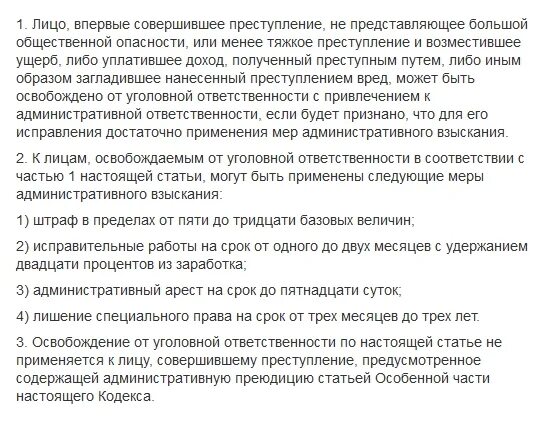 1. Лицо, впервые совершившее преступление, не представляющее большой общественной опасности, или менее тяжкое преступление и возместившее ущерб, либо уплатившее доход, полученный преступным путем, либо иным образом загладившее нанесенный преступлением вред, может быть освобождено от уголовной ответственности с привлечением к административной ответственности, если будет признано, что для его исправления достаточно применения мер административного взыскания.

2. К лицам, освобождаемым от уголовной ответственности в соответствии с частью 1 настоящей статьи, могут быть применены следующие меры административного взыскания:

1) штраф в пределах от пяти до тридцати базовых величин;

2) исправительные работы на срок от одного до двух месяцев с удержанием двадцати процентов из заработка;

3) административный арест на срок до пятнадцати суток;

4) лишение специального права на срок от трех месяцев до трех лет.

3. Освобождение от уголовной ответственности по настоящей статье не применяется к лицу, совершившему преступление, предусмотренное содержащей административную преюдицию статьей Особенной части настоящего Кодекса.